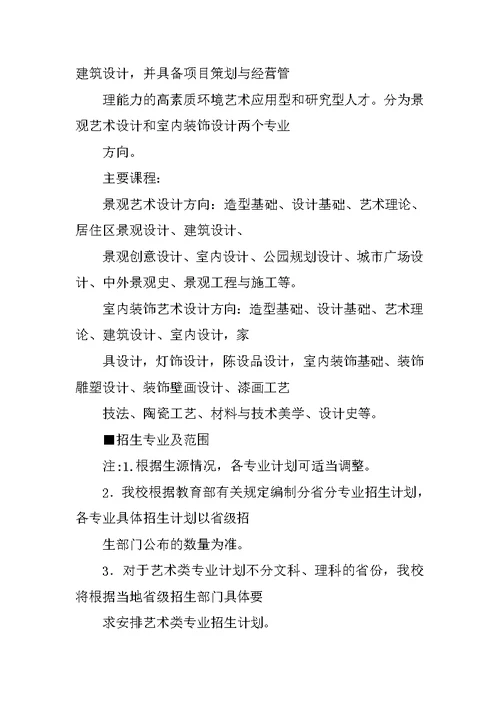 建筑设计，并具备项目策划与经营管

理能力的高素质环境艺术应用型和研究型人才。分为景观艺术设计和室内装饰设计两个专业

方向。

主要课程：

景观艺术设计方向：造型基础、设计基础、艺术理论、居住区景观设计、建筑设计、

景观创意设计、室内设计、公园规划设计、城市广场设计、中外景观史、景观工程与施工等。

室内装饰艺术设计方向：造型基础、设计基础、艺术理论、建筑设计、室内设计，家

具设计，灯饰设计，陈设品设计，室内装饰基础、装饰雕塑设计、装饰壁画设计、漆画工艺

技法、陶瓷工艺、材料与技术美学、设计史等。

■招生专业及范围

注：1.根据生源情况，各专业计划可适当调整。

2．我校根据教育部有关规定编制分省分专业招生计划，各专业具体招生计划以省级招

生部门公布的数量为准。

3．对于艺术类专业计划不分文科、理科的省份，我校将根据当地省级招生部门具体要

求安排艺术类专业招生计划。